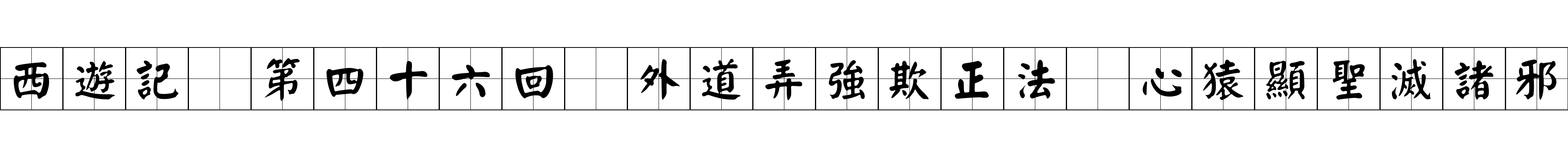 西遊記 第四十六回 外道弄強欺正法 心猿顯聖滅諸邪